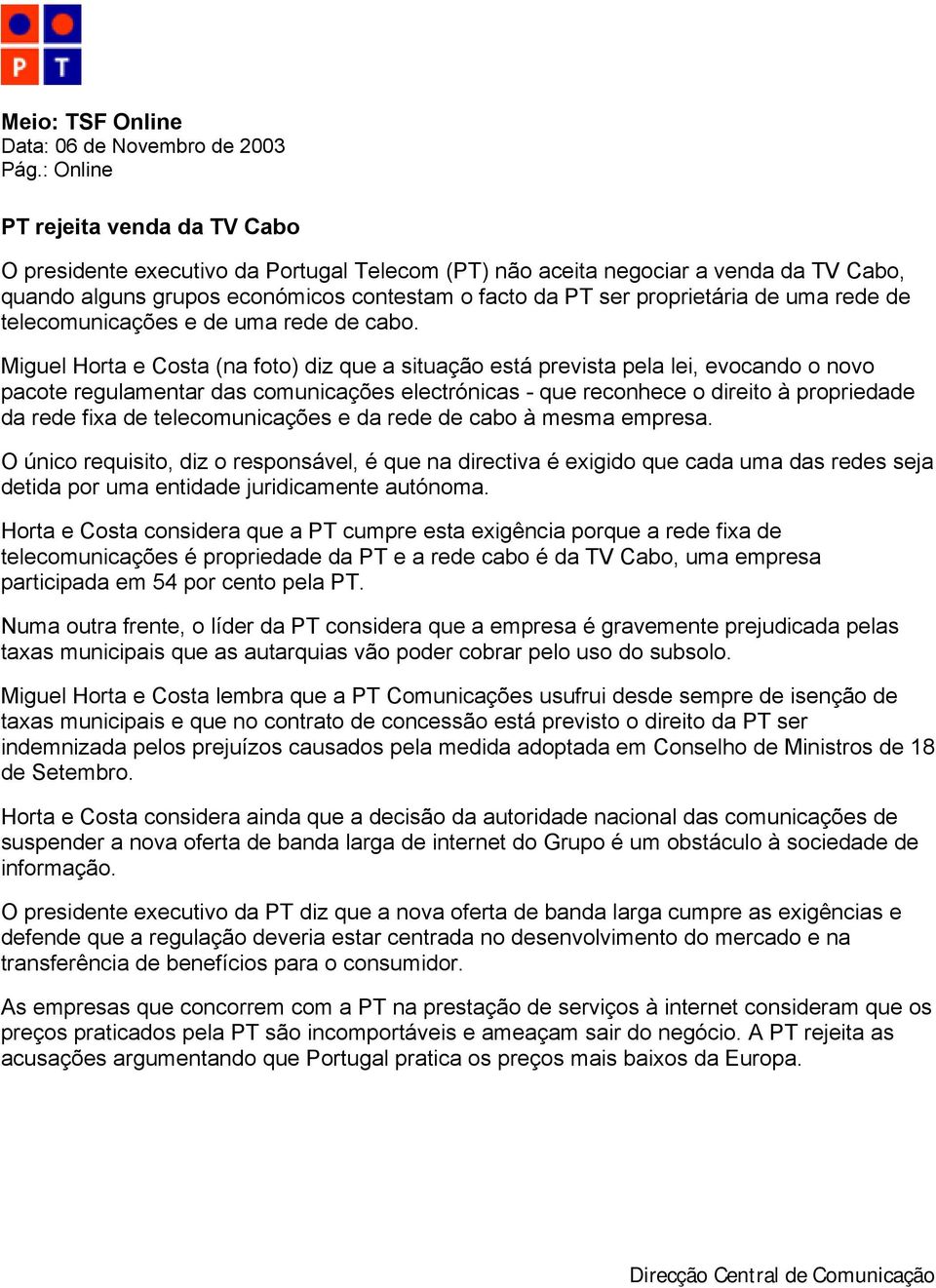 P T

Meio: TSF Online
Data: 06 de Novembro de 2003
Pág.: Online

PT rejeita venda da TV Cabo

O presidente executivo da Portugal Telecom (PT) não aceita negociar a venda da TV Cabo, quando alguns grupos económicos contestam o facto da PT ser proprietária de uma rede de telecomunicações e de uma rede de cabo.

Miguel Horta e Costa (na foto) diz que a situação está prevista pela lei, evocando o novo pacote regulamentar das comunicações electrónicas - que reconhece o direito à propriedade da rede fixa de telecomunicações e da rede de cabo à mesma empresa.

O único requisito, diz o responsável, é que na directiva é exigido que cada uma das redes seja detida por uma entidade juridicamente autónoma.

Horta e Costa considera que a PT cumpre esta exigência porque a rede fixa de telecomunicações é propriedade da PT e a rede cabo é da TV Cabo, uma empresa participada em 54 por cento pela PT.

Numa outra frente, o líder da PT considera que a empresa é gravemente prejudicada pelas taxas municipais que as autarquias vão poder cobrar pelo uso do subsolo.

Miguel Horta e Costa lembra que a PT Comunicações usufrui desde sempre de isenção de taxas municipais e que no contrato de concessão está previsto o direito da PT ser indemnizada pelos prejuízos causados pela medida adoptada em Conselho de Ministros de 18 de Setembro.

Horta e Costa considera ainda que a decisão da autoridade nacional das comunicações de suspender a nova oferta de banda larga de internet do Grupo é um obstáculo à sociedade de informação.

O presidente executivo da PT diz que a nova oferta de banda larga cumpre as exigências e defende que a regulação deveria estar centrada no desenvolvimento do mercado e na transferência de benefícios para o consumidor.

As empresas que concorrem com a PT na prestação de serviços à internet consideram que os preços praticados pela PT são incomportáveis e ameaçam sair do negócio. A PT rejeita as acusações argumentando que Portugal pratica os preços mais baixos da Europa.

Direcção Central de Comunicação